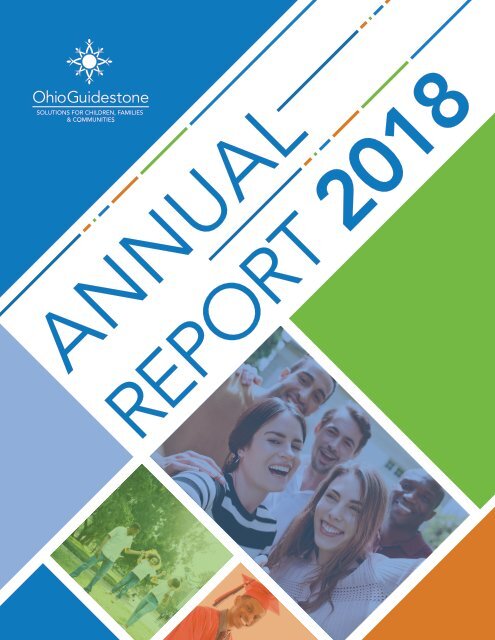 OhioGuidestone
SOLUTIONS FOR CHILDREN, FAMILIES
& COMMUNITIES

ANNUAL
REPORT 2018